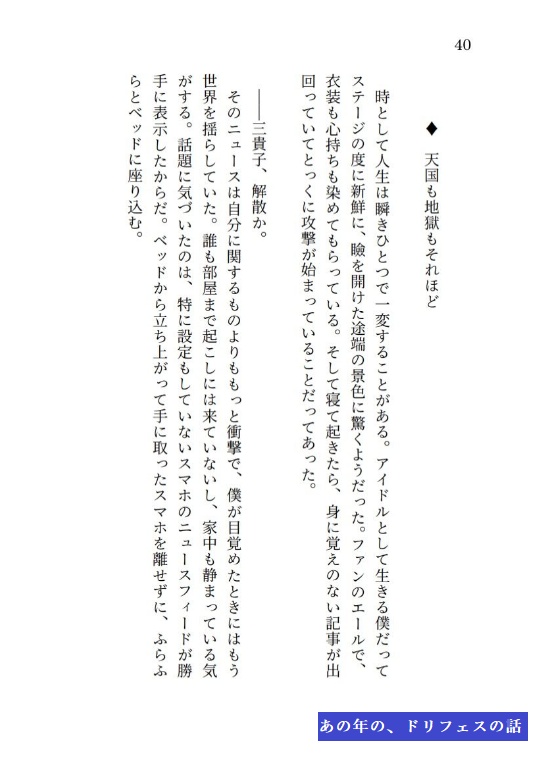 40

◆ 天国も地獄もそれほど

時として人生は瞬きひとつで一変することがある。アイドルとして生きる僕だってステージの度に新鮮に、瞼を開けた途端の景色に驚くようだった。ファンのエールで、衣装も心持ちも染めてもらっている。そして寝て起きたら、身に覚えのない記事が出回っていてとっくに攻撃が始まっていることだってあった。

――三貴子、解散か。

そのニュースは自分に関するものよりももっと衝撃で、僕が目覚めたときにはもう世界を揺らしていた。誰も部屋まで起こしには来ていないし、家中も静まっている気がする。話題に気づいたのは、特に設定もしていないスマホのニュースフィードが勝手に表示したからだ。ベッドから立ち上がって手に取ったスマホを離せずに、ふらふらとベッドに座り込む。

あの年の、ドリフェスの話